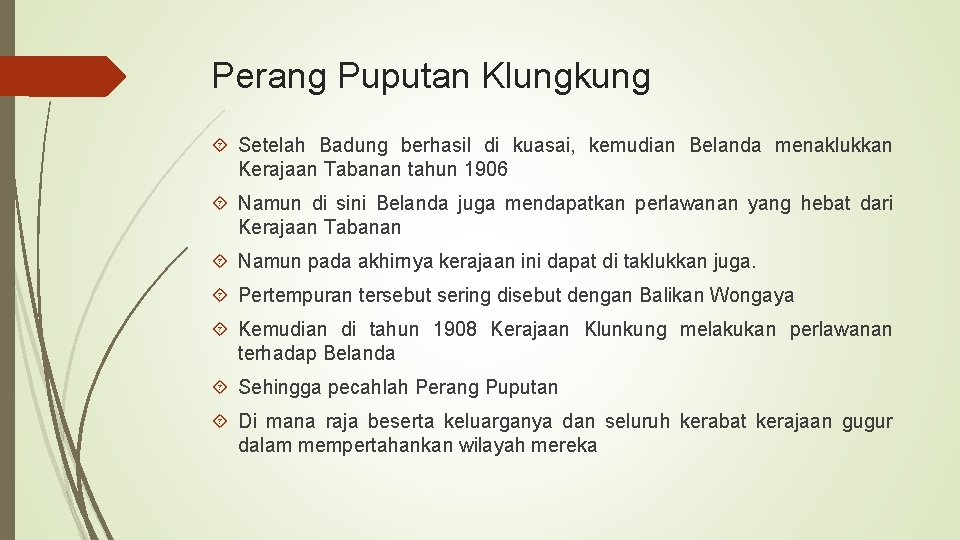 Perang Puputan Klungkung

Setelah Badung berhasil di kuasai, kemudian Belanda menaklukkan Kerajaan Tabanan tahun 1906

Namun di sini Belanda juga mendapatkan perlawanan yang hebat dari Kerajaan Tabanan

Namun pada akhirnya kerajaan ini dapat di taklukkan juga.

Pertempuran tersebut sering disebut dengan Balikan Wongaya

Kemudian di tahun 1908 Kerajaan Klunkung melakukan perlawanan terhadap Belanda

Sehingga pecahlah Perang Puputan

Di mana raja beserta keluarganya dan seluruh kerabat kerajaan gugur dalam mempertahankan wilayah mereka